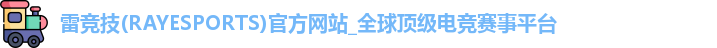 雷竞技(RAYESPORTS)官方网站_全球顶级电竞赛事平台